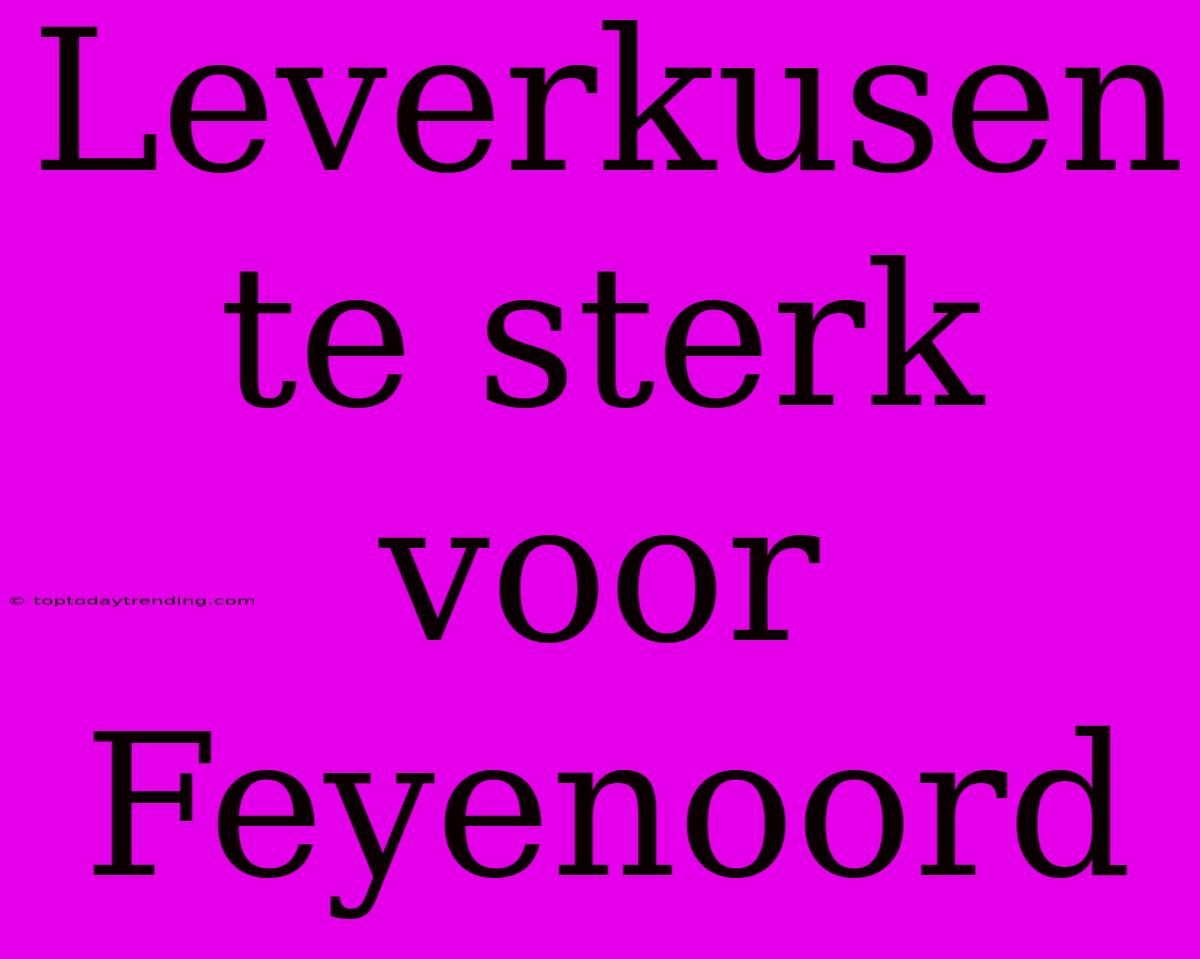 Leverkusen te sterk voor Feyenoord

© toptodaytrending.com